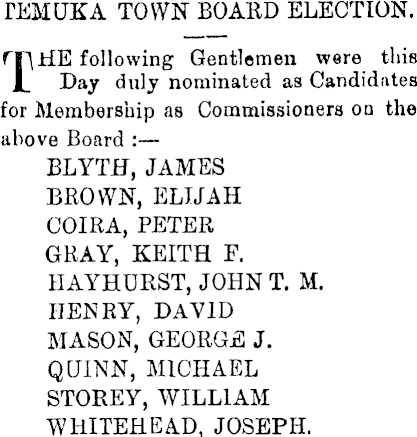 TEMUKA TOWN BOARD ELECTION.

THE following Gentlemen were this Day duly nominated as Candidates for Membership as Commissioners on the above Board :—

BLYTH, JAMES
BROWN, ELIJAH
COIRA, PETER
GRAY, KEITH F.
HAYHURST, JOHN T. M.
HENRY, DAVID
MASON, GEORGE J.
QUINN, MICHAEL
STOREY, WILLIAM
WHITEHEAD, JOSEPH.